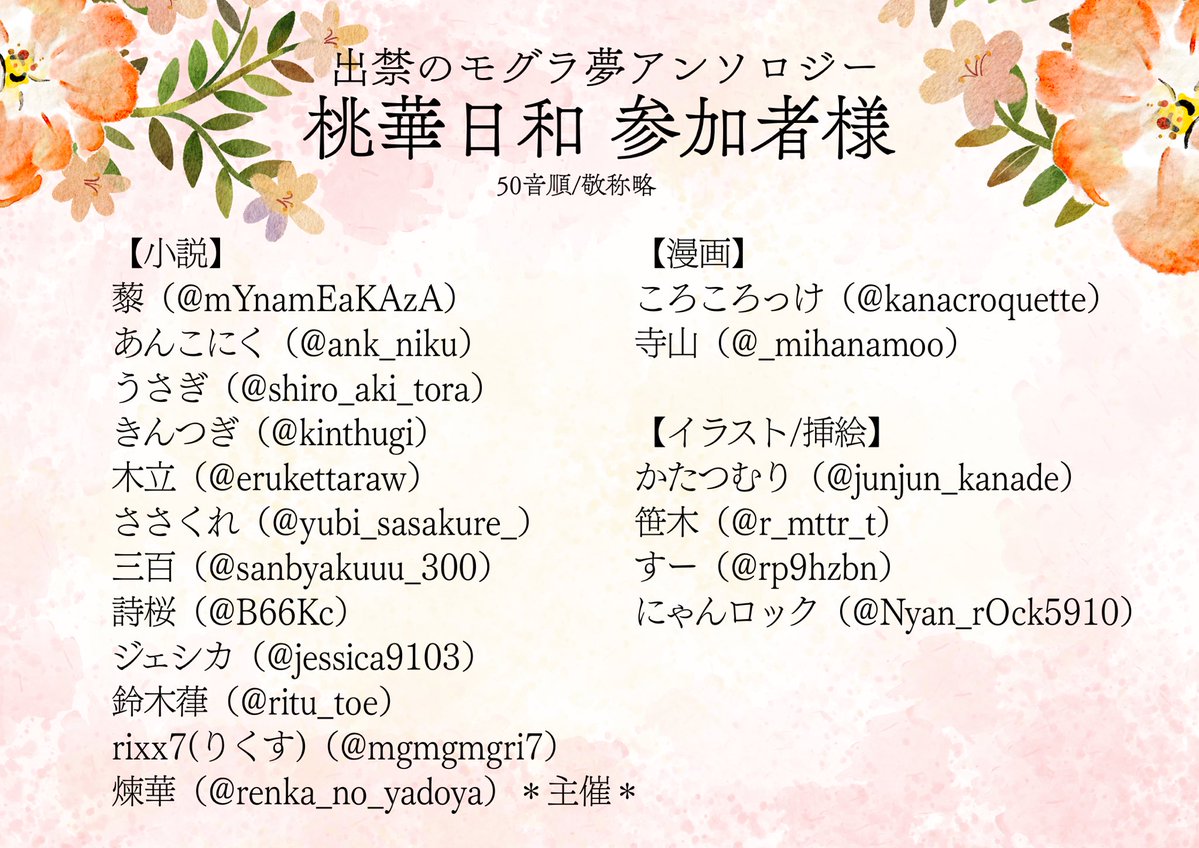 出禁のモグラ夢アンソロジー
桃華日和 参加者様
50音順/敬称略

【小説】
藜（@mYnamEaKAzA）
あんこにく（@ank_niku）
うさぎ（@shiro_aki_tora）
きんつぎ（@kinthugi）
木立（@erukettaraw）
ささくれ（@yubi_sasakure_）
三百（@sanbyakuuu_300）
詩桜（@B66Kc）
ジェシカ（@jessica9103）
鈴木葎（@ritu_toe）
rixx7(りくす)（@mgmgmgri7）
煉華（@renka_no_yadoya）＊主催＊

【漫画】
ころころっけ（@kanacroquette）
寺山（@_mihanamoo）

【イラスト/挿絵】
かたつむり（@junjun_kanade）
笹木（@r_mttr_t）
すー（@rp9hzbn）
にゃんロック（@Nyan_rOck5910）